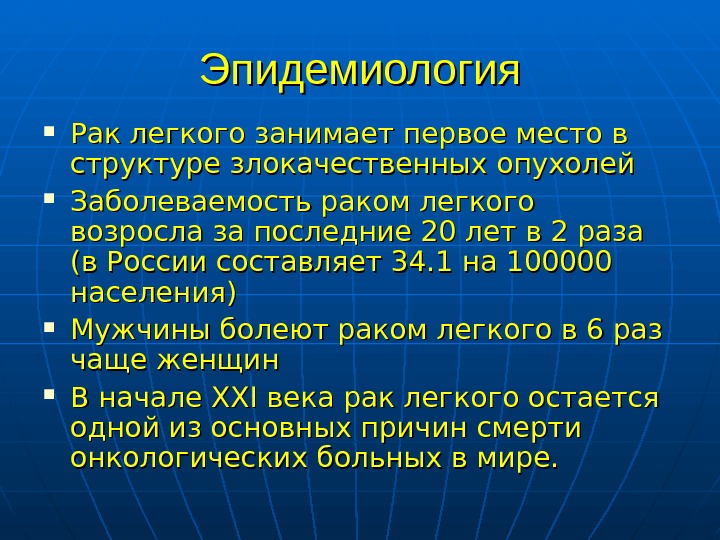 Эпидемиология

• Рак легкого занимает первое место в структуре злокачественных опухолей

• Заболеваемость раком легкого возросла за последние 20 лет в 2 раза (в России составляет 34.1 на 100000 населения)

• Мужчины болеют раком легкого в 6 раз чаще женщин

• В начале XXI века рак легкого остается одной из основных причин смерти онкологических больных в мире.